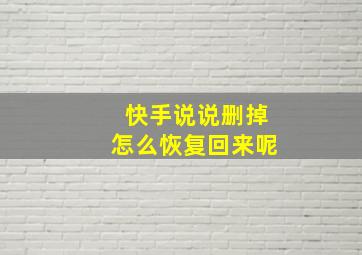 快手说说删掉
怎么恢复回来呢